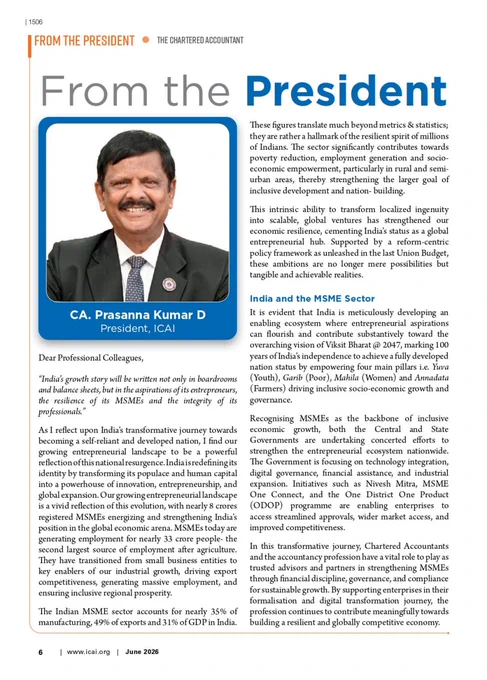 | 1506

FROM THE PRESIDENT • THE CHARTERED ACCOUNTANT

From the President

CA. Prasanna Kumar D
President, ICAI

Dear Professional Colleagues,

"India's growth story will be written not only in boardrooms and balance sheets, but in the aspirations of its entrepreneurs, the resilience of its MSMEs and the integrity of its professionals."

As I reflect upon India's transformative journey towards becoming a self-reliant and developed nation, I find our growing entrepreneurial landscape to be a powerful reflection of this national resurgence. India is redefining its identity by transforming its populace and human capital into a powerhouse of innovation, entrepreneurship, and global expansion. Our growing entrepreneurial landscape is a vivid reflection of this evolution, with nearly 8 crores registered MSMEs energizing and strengthening India's position in the global economic arena. MSMEs today are generating employment for nearly 33 crore people- the second largest source of employment after agriculture. They have transitioned from small business entities to key enablers of our industrial growth, driving export competitiveness, generating massive employment, and ensuring inclusive regional prosperity.

The Indian MSME sector accounts for nearly 35% of manufacturing, 49% of exports and 31% of GDP in India.

These figures translate much beyond metrics & statistics; they are rather a hallmark of the resilient spirit of millions of Indians. The sector significantly contributes towards poverty reduction, employment generation and socio-economic empowerment, particularly in rural and semi-urban areas, thereby strengthening the larger goal of inclusive development and nation- building.

This intrinsic ability to transform localized ingenuity into scalable, global ventures has strengthened our economic resilience, cementing India's status as a global entrepreneurial hub. Supported by a reform-centric policy framework as unleashed in the last Union Budget, these ambitions are no longer mere possibilities but tangible and achievable realities.

India and the MSME Sector

It is evident that India is meticulously developing an enabling ecosystem where entrepreneurial aspirations can flourish and contribute substantively toward the overarching vision of Viksit Bharat @ 2047, marking 100 years of India's independence to achieve a fully developed nation status by empowering four main pillars i.e. Yuva (Youth), Garib (Poor), Mahila (Women) and Annadata (Farmers) driving inclusive socio-economic growth and governance.

Recognising MSMEs as the backbone of inclusive economic growth, both the Central and State Governments are undertaking concerted efforts to strengthen the entrepreneurial ecosystem nationwide. The Government is focusing on technology integration, digital governance, financial assistance, and industrial expansion. Initiatives such as Nivesh Mitra, MSME One Connect, and the One District One Product (ODOP) programme are enabling enterprises to access streamlined approvals, wider market access, and improved competitiveness.

In this transformative journey, Chartered Accountants and the accountancy profession have a vital role to play as trusted advisors and partners in strengthening MSMEs through financial discipline, governance, and compliance for sustainable growth. By supporting enterprises in their formalisation and digital transformation journey, the profession continues to contribute meaningfully towards building a resilient and globally competitive economy.

6 | www.icai.org | June 2026